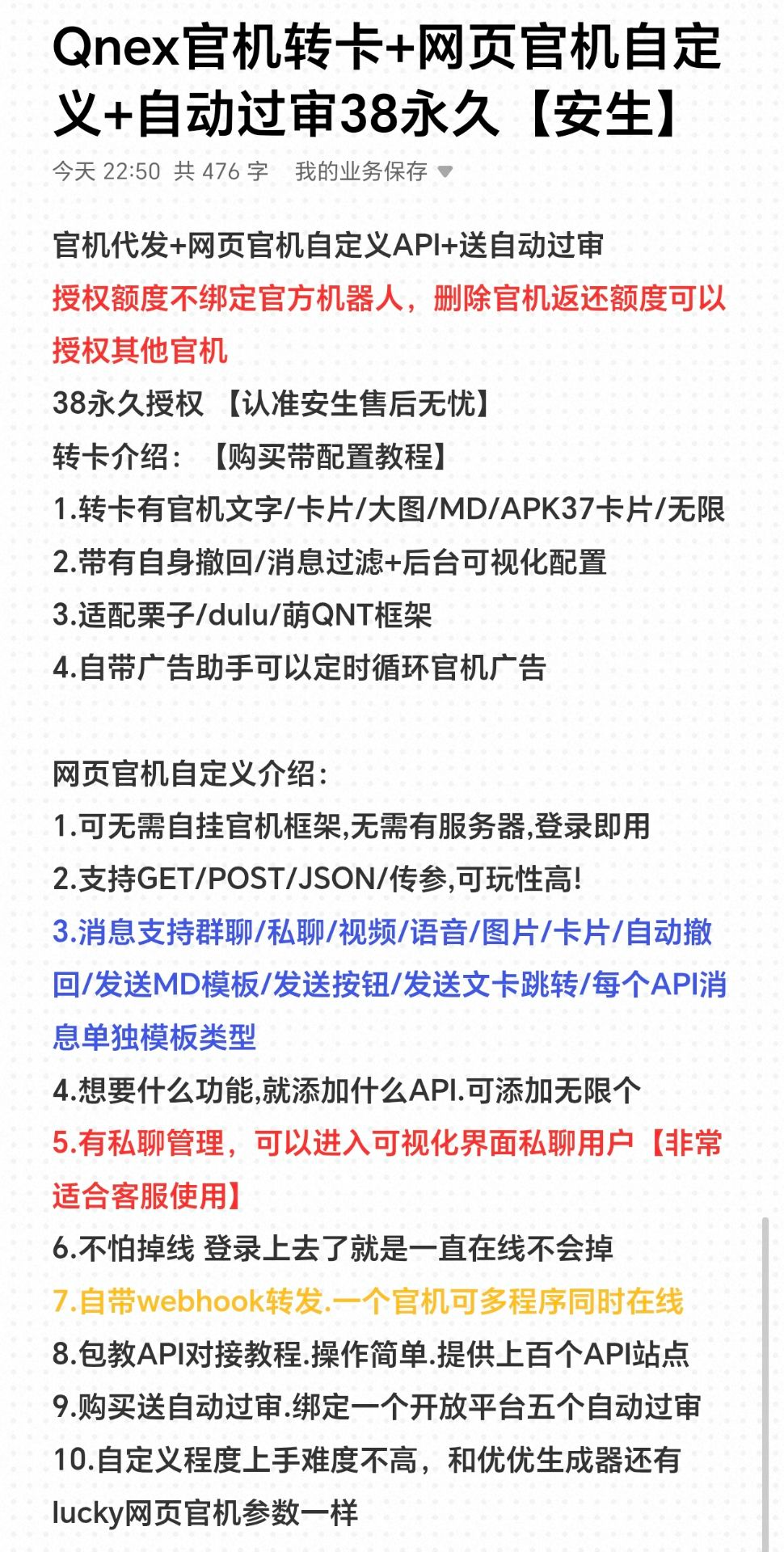 Qnex官机转卡+网页官机自定义+自动过审38永久【安生】

今天 22:50 共 476 字 我的业务保存

官机代发+网页官机自定义API+送自动过审
授权额度不绑定官方机器人，删除官机返还额度可以授权其他官机
38永久授权 【认准安生售后无忧】
转卡介绍：【购买带配置教程】
1.转卡有官机文字/卡片/大图/MD/APK37卡片/无限
2.带有自身撤回/消息过滤+后台可视化配置
3.适配栗子/dulu/萌QNT框架
4.自带广告助手可以定时循环官机广告

网页官机自定义介绍：
1.可无需自挂官机框架,无需有服务器,登录即用
2.支持GET/POST/JSON/传参,可玩性高!
3.消息支持群聊/私聊/视频/语音/图片/卡片/自动撤回/发送MD模板/发送按钮/发送文卡跳转/每个API消息单独模板类型
4.想要什么功能,就添加什么API.可添加无限个
5.有私聊管理，可以进入可视化界面私聊用户【非常适合客服使用】
6.不怕掉线 登录上去了就是一直在线不会掉
7.自带webhook转发.一个官机可多程序同时在线
8.包教API对接教程.操作简单.提供上百个API站点
9.购买送自动过审.绑定一个开放平台五个自动过审
10.自定义程度上手难度不高，和优优生成器还有lucky网页官机参数一样